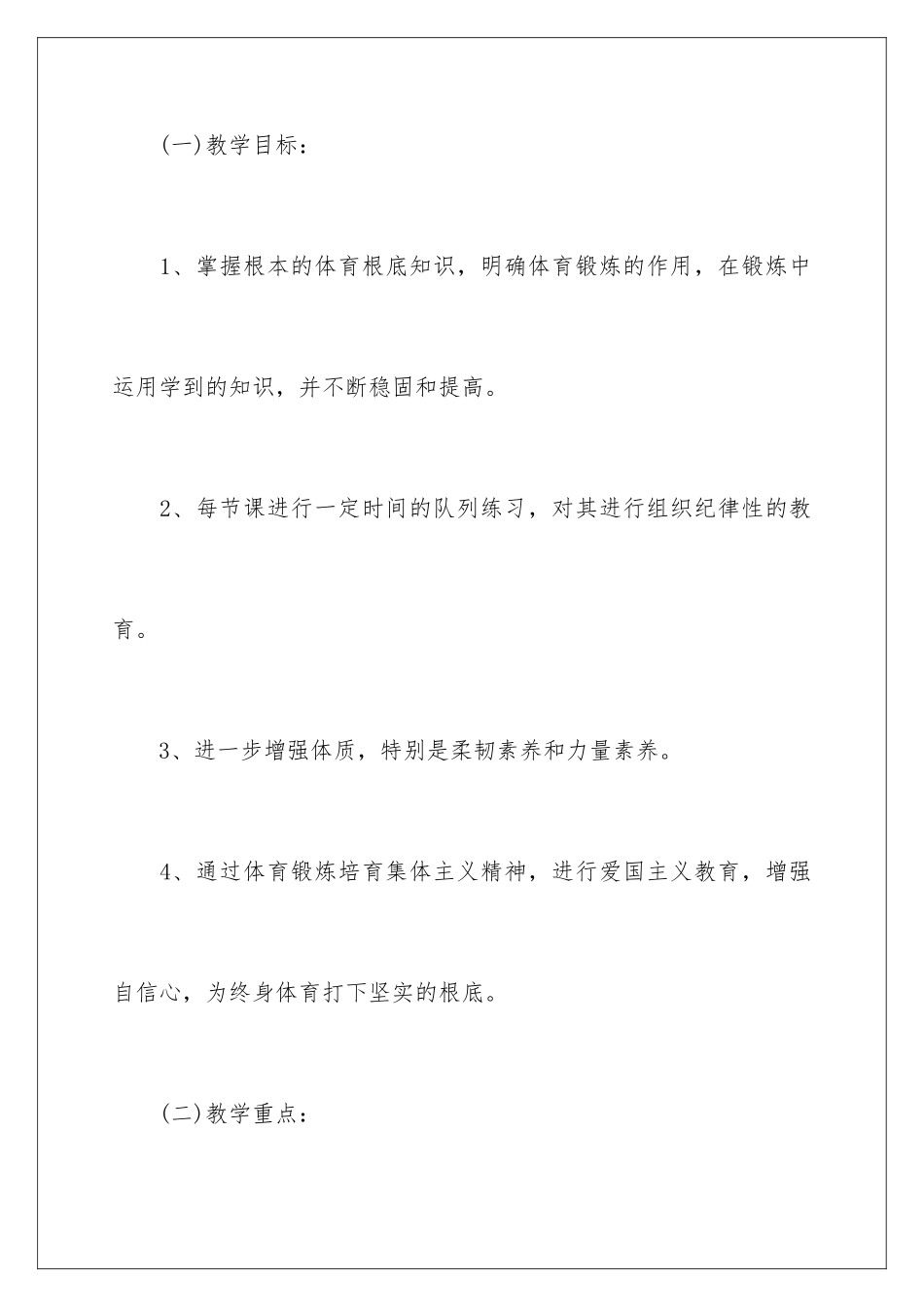 (一)教学目标：

1、掌握根本的体育根底知识，明确体育锻炼的作用，在锻炼中运用学到的知识，并不断稳固和提高。

2、每节课进行一定时间的队列练习，对其进行组织纪律性的教育。

3、进一步增强体质，特别是柔韧素养和力量素养。

4、通过体育锻炼培育集体主义精神，进行爱国主义教育，增强自信心，为终身体育打下坚实的根底。

(二)教学重点：